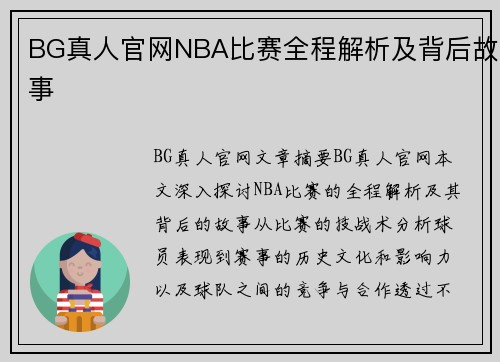 BG真人官网NBA比赛全程解析及背后故事

BG真人官网文章摘要BG真人官网本文深入探讨NBA比赛的全程解析及其背后的故事从比赛的技战术分析球员表现到赛事的历史文化和影响力以及球队之间的竞争与合作透过不